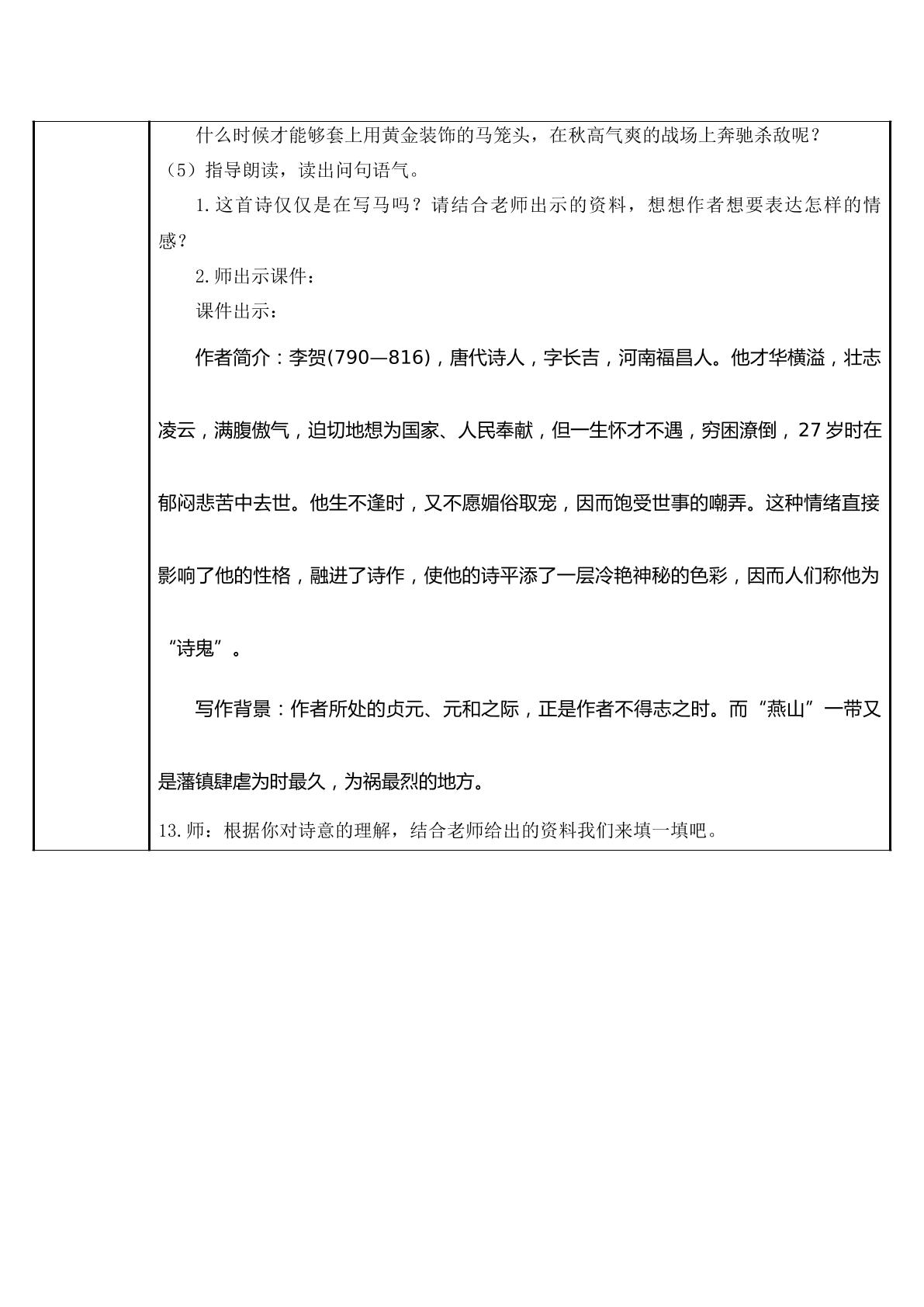 什么时候才能够套上用黄金装饰的马笼头，在秋高气爽的战场上奔驰杀敌呢？

（5）指导朗读，读出问句语气。

1.这首诗仅仅是在写马吗？请结合老师出示的资料，想想作者想要表达怎样的情感？

2.师出示课件：

课件出示：

作者简介：李贺(790—816)，唐代诗人，字长吉，河南福昌人。他才华横溢，壮志凌云，满腹傲气，迫切地想为国家、人民奉献，但一生怀才不遇，穷困潦倒，27岁时在郁闷悲苦中去世。他生不逢时，又不愿媚俗取宠，因而饱受世事的嘲弄。这种情绪直接影响了他的性格，融进了诗作，使他的诗平添了一层冷艳神秘的色彩，因而人们称他为“诗鬼”。

写作背景：作者所处的贞元、元和之际，正是作者不得志之时。而“燕山”一带又是藩镇肆虐为时最久，为祸最烈的地方。

13.师：根据你对诗意的理解，结合老师给出的资料我们来填一填吧。